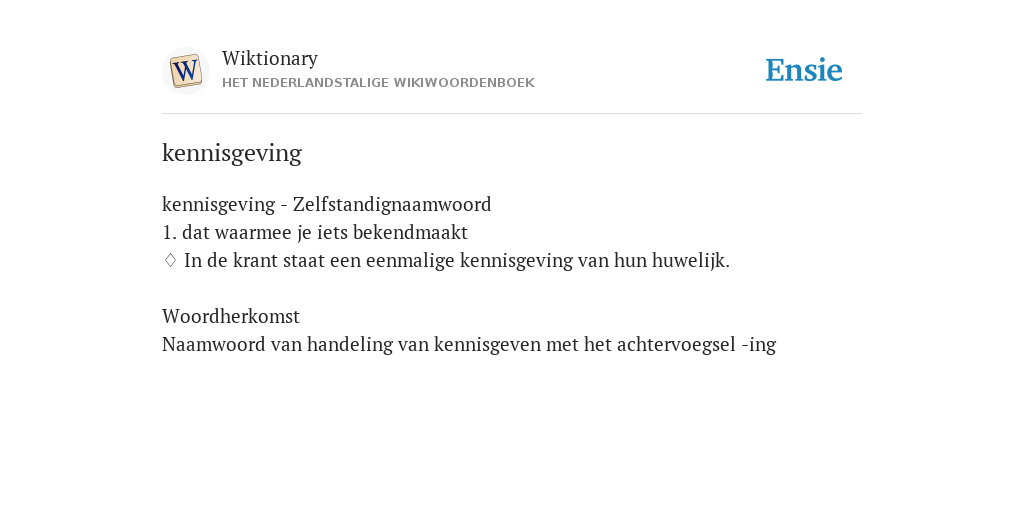 W

Wiktionary
HET NEDERLANDSTALIGE WIKIWOORDENBOEK

Ensie

kennisgeving

kennisgeving - Zelfstandignaamwoord
1. dat waarmee je iets bekendmaakt
◊ In de krant staat een eenmalige kennisgeving van hun huwelijk.

Woordherkomst
Naamwoord van handeling van kennisgeven met het achtervoegsel -ing